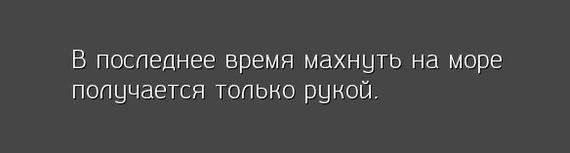 В последнее время махнуть на море получается только рукой.